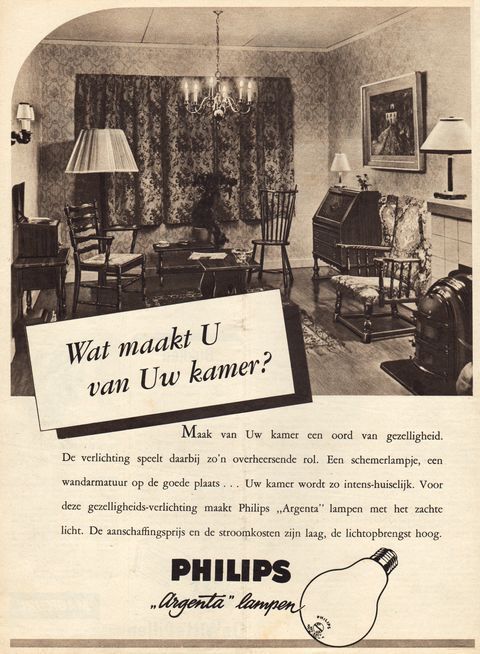 Wat maakt U
van Uw kamer?

Maak van Uw kamer een oord van gezelligheid. De verlichting speelt daarbij zo'n overheersende rol. Een schemerlampje, een wandarmatuur op de goede plaats . . . Uw kamer wordt zo intens-huiselijk. Voor deze gezelligheids-verlichting maakt Philips „Argenta" lampen met het zachte licht. De aanschaffingsprijs en de stroomkosten zijn laag, de lichtopbrengst hoog.

PHILIPS
„Argenta" lampen